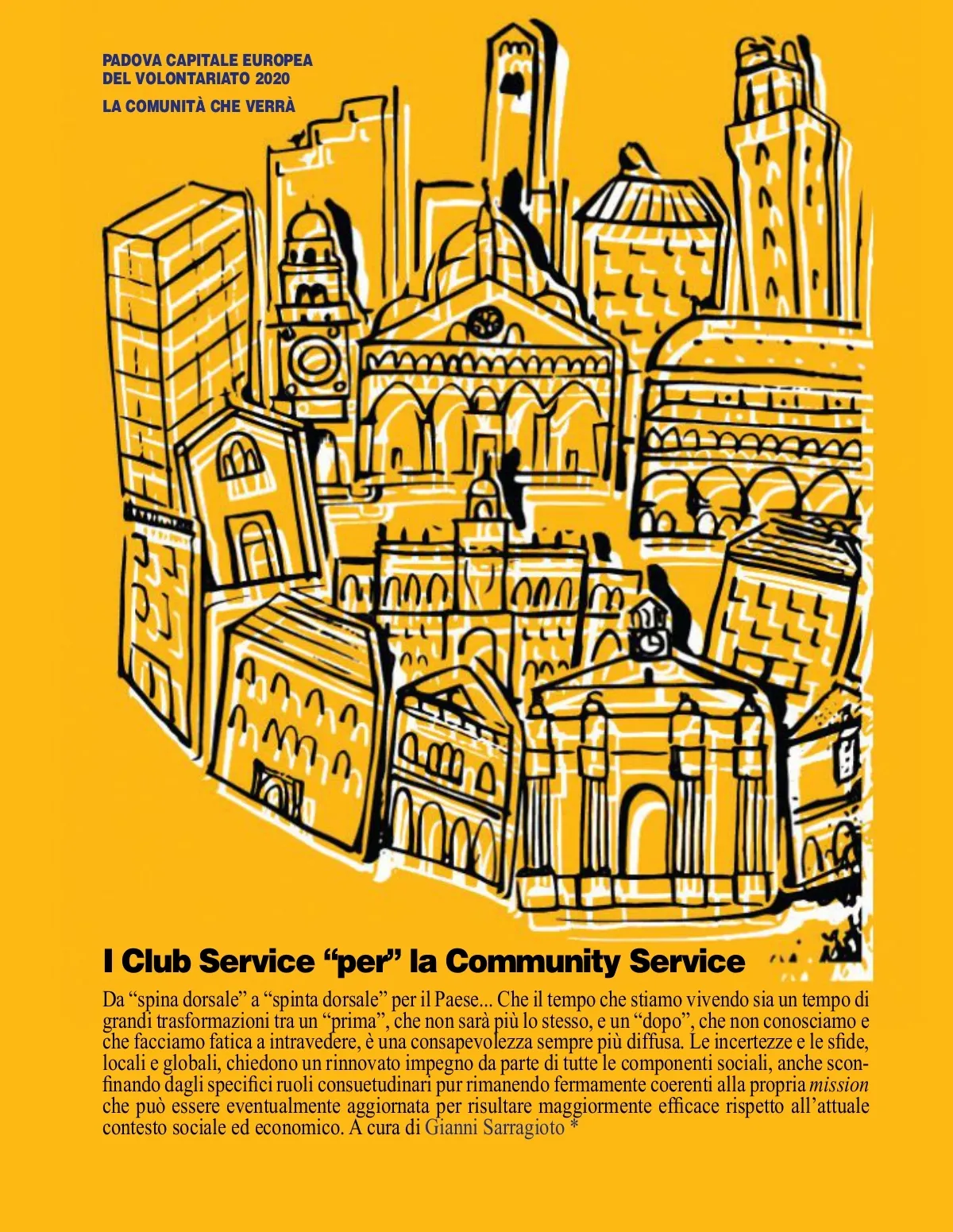 PADOVA CAPITALE EUROPEA
DEL VOLONTARIATO 2020

LA COMUNITÀ CHE VERRÀ

I Club Service "per" la Community Service

Da "spina dorsale" a "spinta dorsale" per il Paese... Che il tempo che stiamo vivendo sia un tempo di grandi trasformazioni tra un "prima", che non sarà più lo stesso, e un "dopo", che non conosciamo e che facciamo fatica a intravedere, è una consapevolezza sempre più diffusa. Le incertezze e le sfide, locali e globali, chiedono un rinnovato impegno da parte di tutte le componenti sociali, anche sconfinando dagli specifici ruoli consuetudinari pur rimanendo fermamente coerenti alla propria mission che può essere eventualmente aggiornata per risultare maggiormente efficace rispetto all'attuale contesto sociale ed economico. A cura di Gianni Sarragioto *